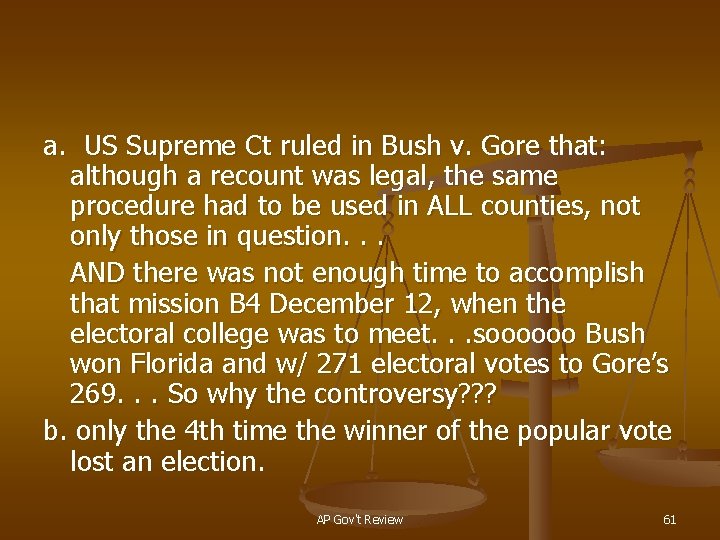 a. US Supreme Ct ruled in Bush v. Gore that: although a recount was legal, the same procedure had to be used in ALL counties, not only those in question. . .

AND there was not enough time to accomplish that mission B4 December 12, when the electoral college was to meet. . .soooooo Bush won Florida and w/ 271 electoral votes to Gore's 269. . . So why the controversy???

b. only the 4th time the winner of the popular vote lost an election.

AP Gov't Review

61